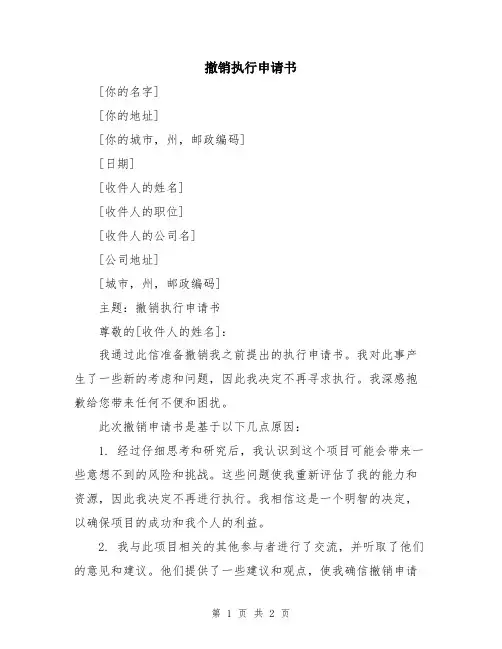 撤销执行申请书

[你的名字]

[你的地址]

[你的城市，州，邮政编码]

[日期]

[收件人的姓名]

[收件人的职位]

[收件人的公司名]

[公司地址]

[城市，州，邮政编码]

主题：撤销执行申请书

尊敬的[收件人的姓名]：

我通过此信准备撤销我之前提出的执行申请书。我对此事产生了一些新的考虑和问题，因此我决定不再寻求执行。我深感抱歉给您带来任何不便和困扰。

此次撤销申请书是基于以下几点原因：

1. 经过仔细思考和研究后，我认识到这个项目可能会带来一些意想不到的风险和挑战。这些问题使我重新评估了我的能力和资源，因此我决定不再进行执行。我相信这是一个明智的决定，以确保项目的成功和我个人的利益。

2. 我与此项目相关的其他参与者进行了交流，并听取了他们的意见和建议。他们提供了一些建议和观点，使我确信撤销申请

第 1 页 共 2 页